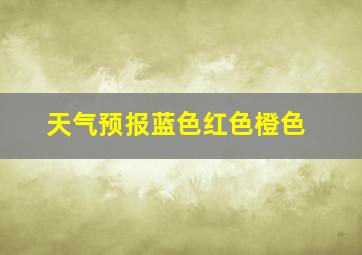 天气预报蓝色红色橙色